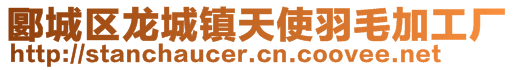 郾城区龙城镇天使羽毛加工厂
http://stanchaucer.cn.coovee.net